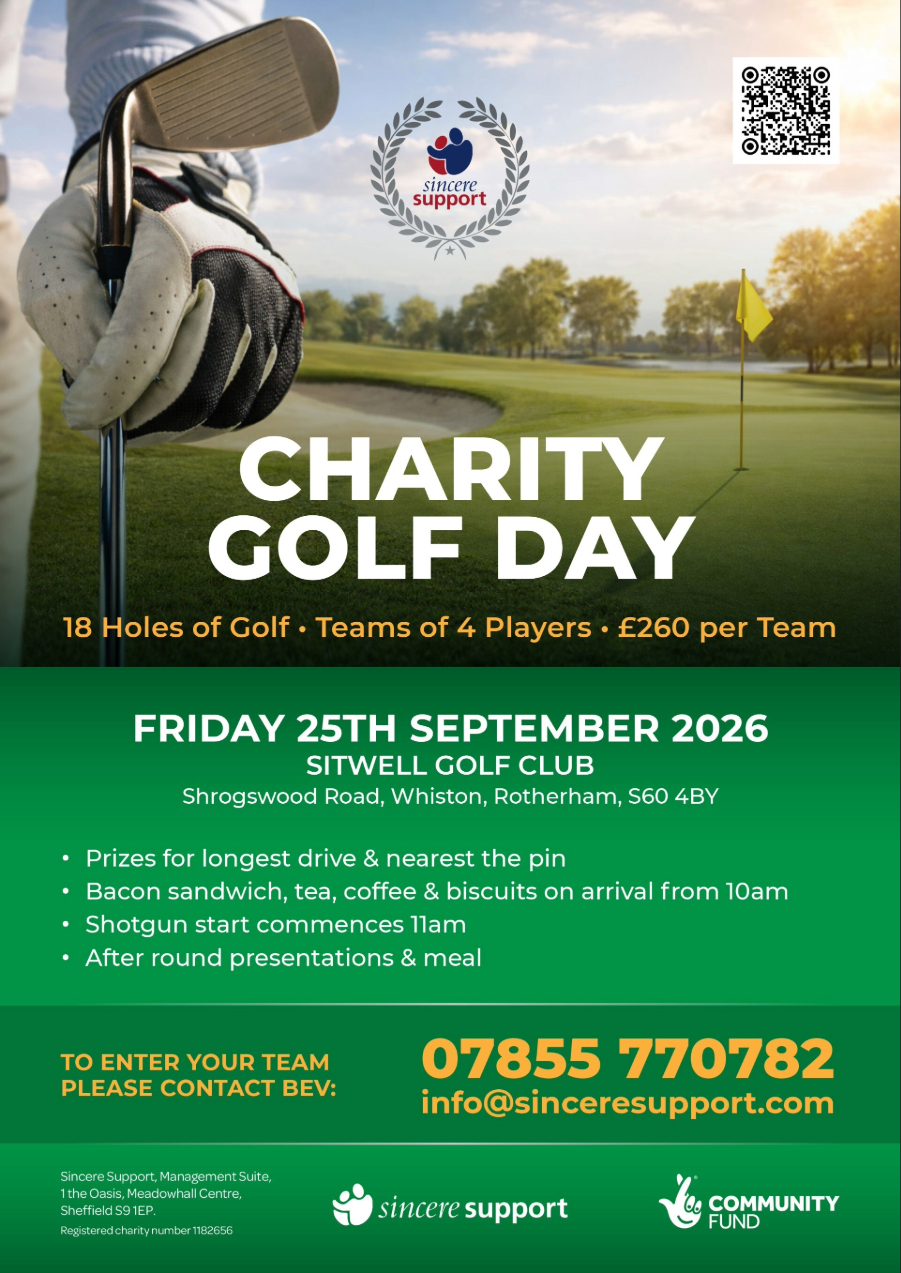 sincere support

CHARITY GOLF DAY

18 Holes of Golf • Teams of 4 Players • £260 per Team

FRIDAY 25TH SEPTEMBER 2026
SITWELL GOLF CLUB
Shrogswood Road, Whiston, Rotherham, S60 4BY

• Prizes for longest drive & nearest the pin
• Bacon sandwich, tea, coffee & biscuits on arrival from 10am
• Shotgun start commences 11am
• After round presentations & meal

TO ENTER YOUR TEAM PLEASE CONTACT BEV:

07855 770782
info@sinceresupport.com

Sincere Support, Management Suite, 1 the Oasis, Meadowhall Centre, Sheffield S9 1EP.
Registered charity number 1182656

sincere support

COMMUNITY FUND